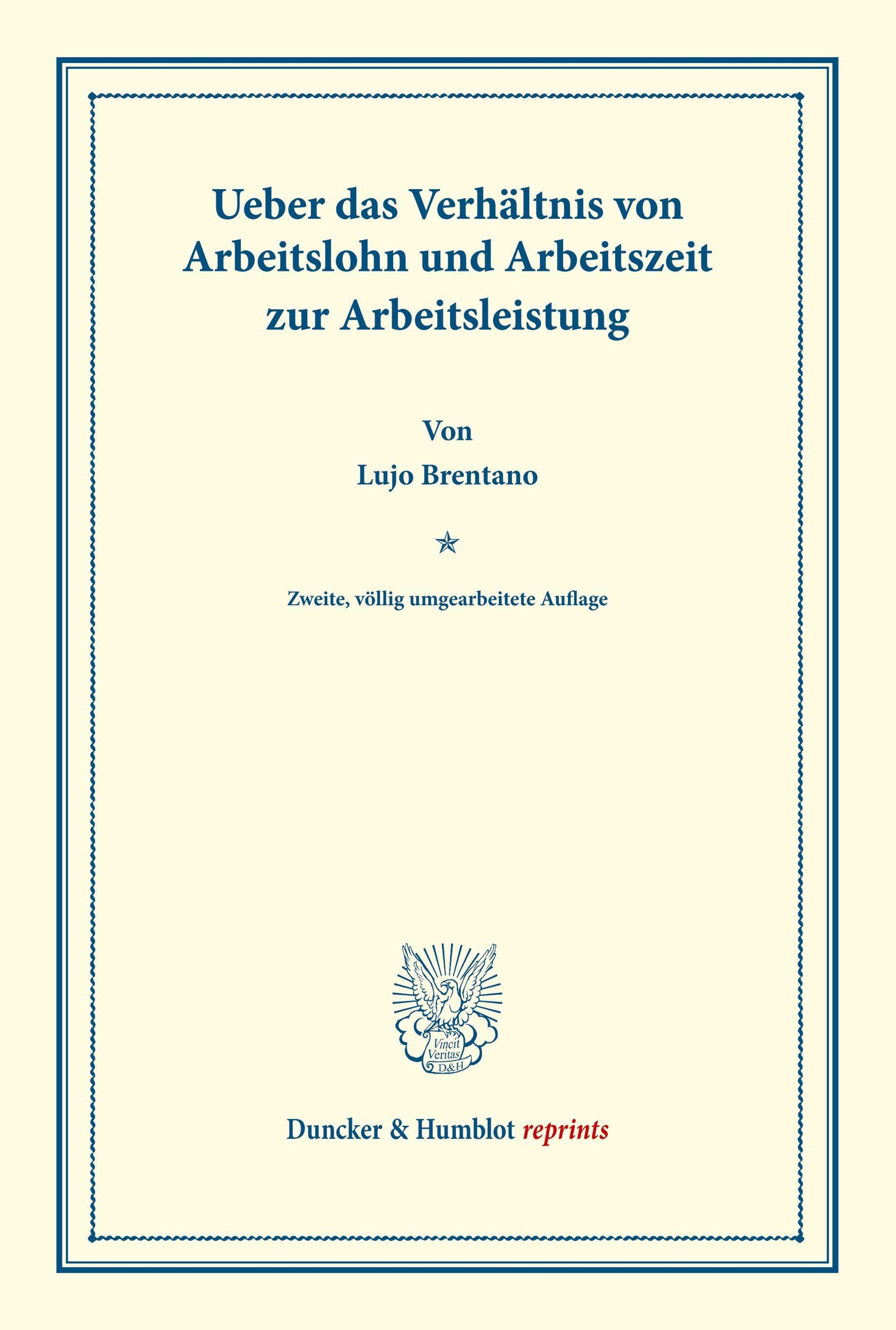 Ueber das Verhältnis von Arbeitslohn und Arbeitszeit zur Arbeitsleistung

Von

Lujo Brentano

Zweite, völlig umgearbeitete Auflage

Vincit Veritas D&H

Duncker & Humblot reprints